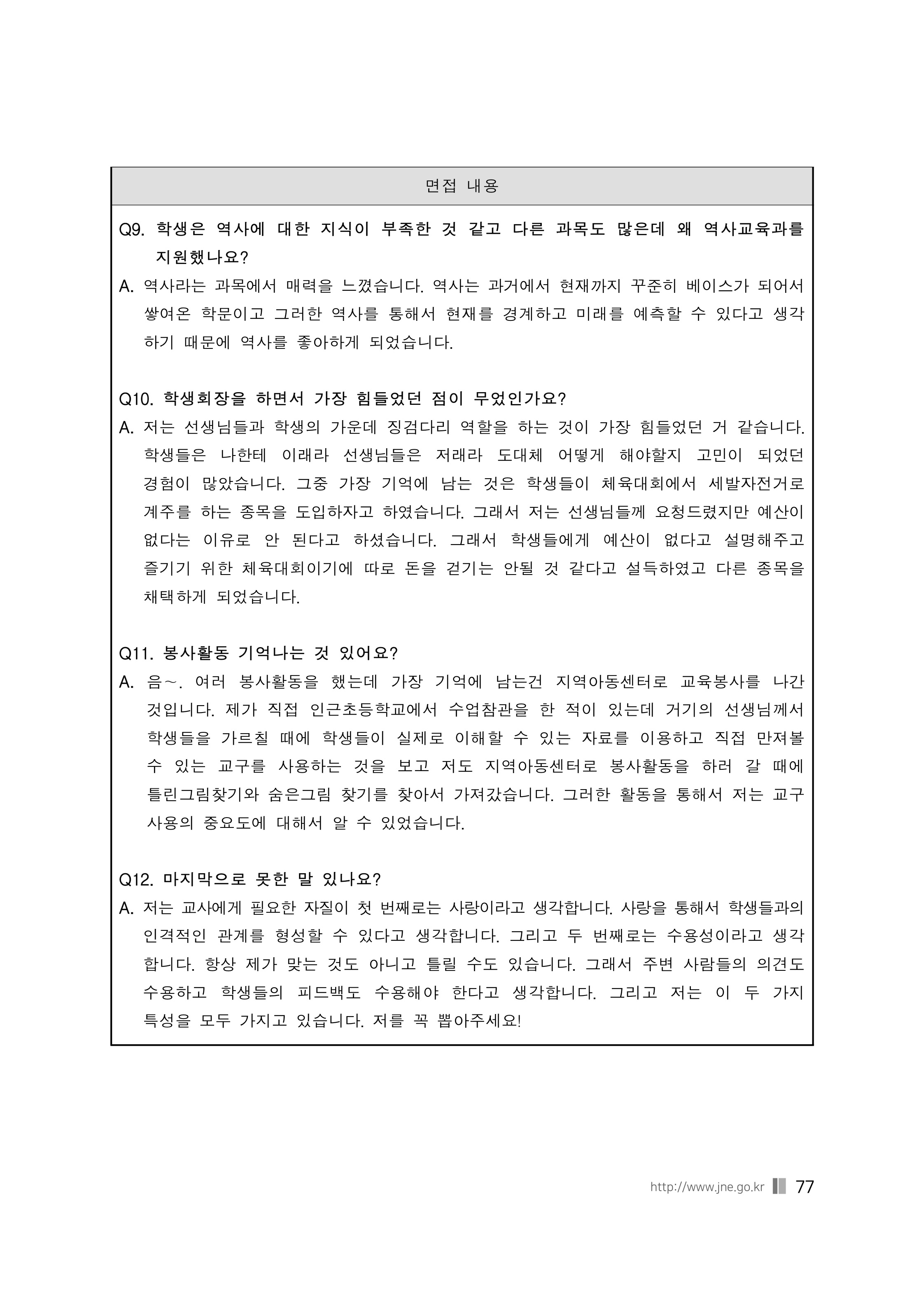 면접 내용

Q9. 학생은 역사에 대한 지식이 부족한 것 같고 다른 과목도 많은데 왜 역사교육과를 지원했나요?
A. 역사라는 과목에서 매력을 느꼈습니다. 역사는 과거에서 현재까지 꾸준히 베이스가 되어서 쌓여온 학문이고 그러한 역사를 통해서 현재를 경계하고 미래를 예측할 수 있다고 생각하기 때문에 역사를 좋아하게 되었습니다.

Q10. 학생회장을 하면서 가장 힘들었던 점이 무었인가요?
A. 저는 선생님들과 학생의 가운데 징검다리 역할을 하는 것이 가장 힘들었던 거 같습니다. 학생들은 나한테 이래라 선생님들은 저래라 도대체 어떻게 해야할지 고민이 되었던 경험이 많았습니다. 그중 가장 기억에 남는 것은 학생들이 체육대회에서 세발자전거로 계주를 하는 종목을 도입하자고 하였습니다. 그래서 저는 선생님들께 요청드렸지만 예산이 없다는 이유로 안 된다고 하셨습니다. 그래서 학생들에게 예산이 없다고 설명해주고 즐기기 위한 체육대회이기에 따로 돈을 걷기는 안될 것 같다고 설득하였고 다른 종목을 채택하게 되었습니다.

Q11. 봉사활동 기억나는 것 있어요?
A. 음~. 여러 봉사활동을 했는데 가장 기억에 남는건 지역아동센터로 교육봉사를 나간 것입니다. 제가 직접 인근초등학교에서 수업참관을 한 적이 있는데 거기의 선생님께서 학생들을 가르칠 때에 학생들이 실제로 이해할 수 있는 자료를 이용하고 직접 만져볼 수 있는 교구를 사용하는 것을 보고 저도 지역아동센터로 봉사활동을 하러 갈 때에 틀린그림찾기와 숨은그림 찾기를 찾아서 가져갔습니다. 그러한 활동을 통해서 저는 교구 사용의 중요도에 대해서 알 수 있었습니다.

Q12. 마지막으로 못한 말 있나요?
A. 저는 교사에게 필요한 자질이 첫 번째로는 사랑이라고 생각합니다. 사랑을 통해서 학생들과의 인격적인 관계를 형성할 수 있다고 생각합니다. 그리고 두 번째로는 수용성이라고 생각합니다. 항상 제가 맞는 것도 아니고 틀릴 수도 있습니다. 그래서 주변 사람들의 의견도 수용하고 학생들의 피드백도 수용해야 한다고 생각합니다. 그리고 저는 이 두 가지 특성을 모두 가지고 있습니다. 저를 꼭 뽑아주세요!

http://www.jne.go.kr 77